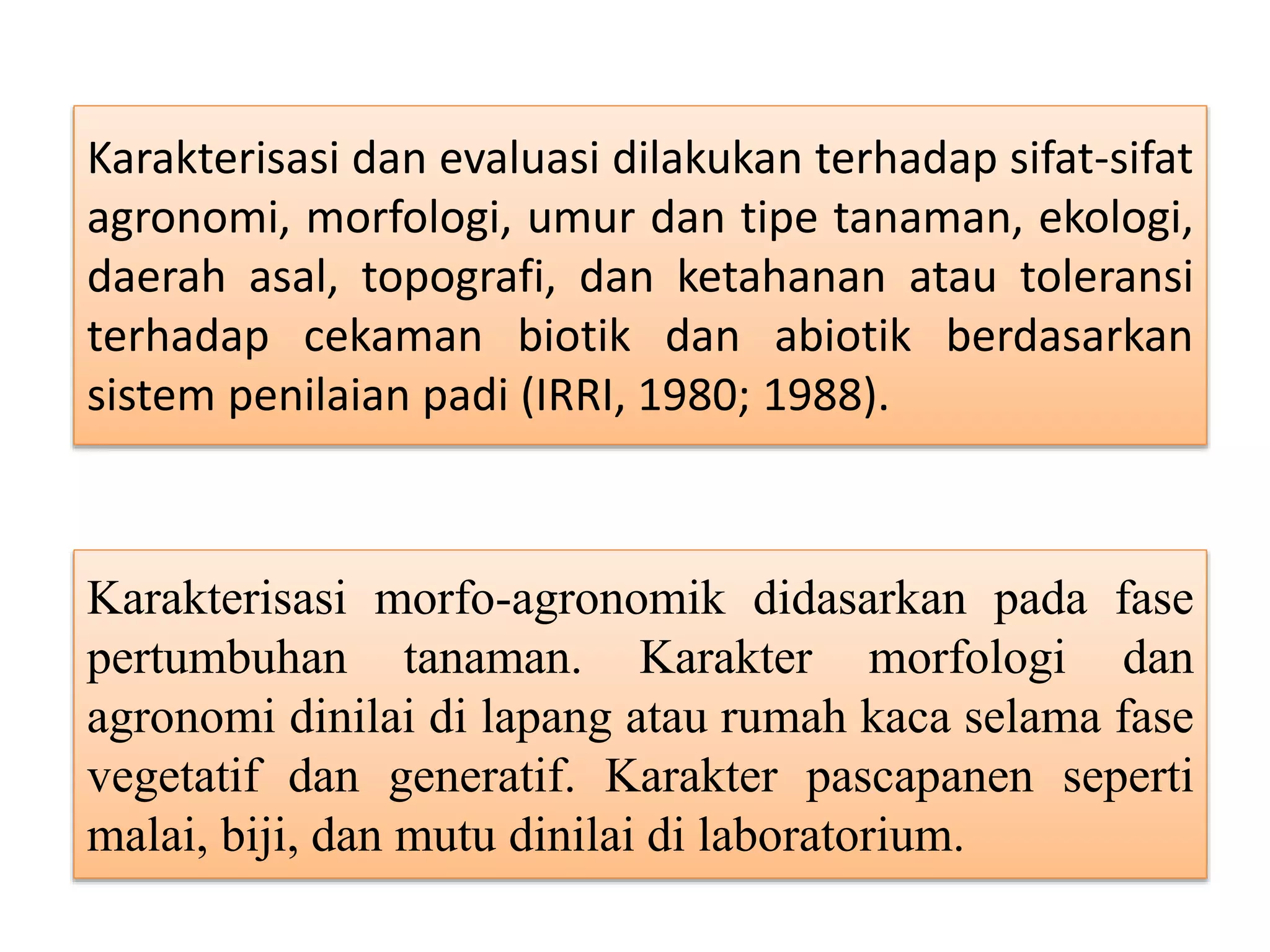 Karakterisasi dan evaluasi dilakukan terhadap sifat-sifat agronomi, morfologi, umur dan tipe tanaman, ekologi, daerah asal, topografi, dan ketahanan atau toleransi terhadap cekaman biotik dan abiotik berdasarkan sistem penilaian padi (IRRI, 1980; 1988).

Karakterisasi morfo-agronomik didasarkan pada fase pertumbuhan tanaman. Karakter morfologi dan agronomi dinilai di lapang atau rumah kaca selama fase vegetatif dan generatif. Karakter pascapanen seperti malai, biji, dan mutu dinilai di laboratorium.